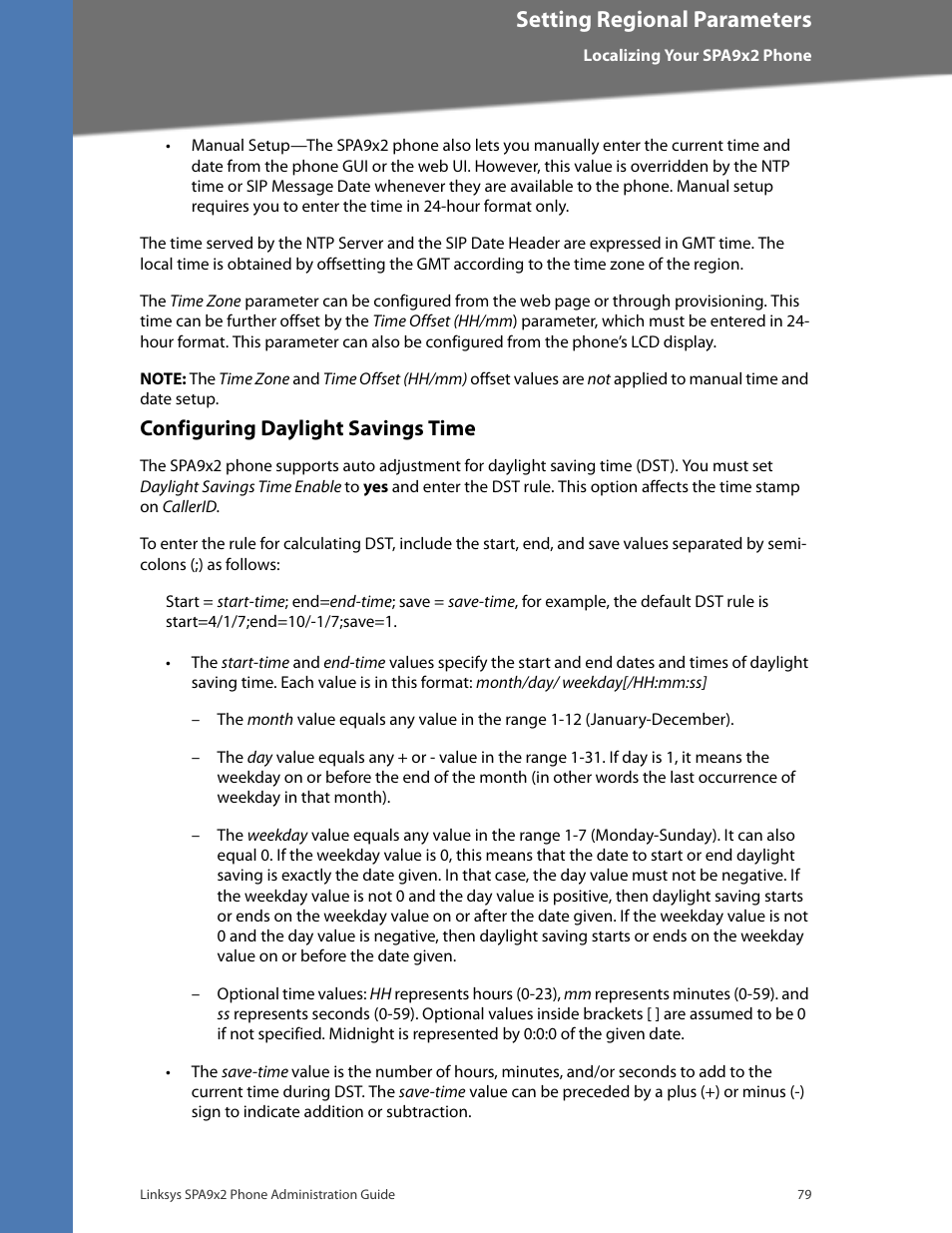 Setting Regional Parameters

Localizing Your SPA9x2 Phone

• Manual Setup—The SPA9x2 phone also lets you manually enter the current time and date from the phone GUI or the web UI. However, this value is overridden by the NTP time or SIP Message Date whenever they are available to the phone. Manual setup requires you to enter the time in 24-hour format only.

The time served by the NTP Server and the SIP Date Header are expressed in GMT time. The local time is obtained by offsetting the GMT according to the time zone of the region.

The Time Zone parameter can be configured from the web page or through provisioning. This time can be further offset by the Time Offset (HH/mm) parameter, which must be entered in 24-hour format. This parameter can also be configured from the phone's LCD display.

NOTE: The Time Zone and Time Offset (HH/mm) offset values are not applied to manual time and date setup.

Configuring Daylight Savings Time

The SPA9x2 phone supports auto adjustment for daylight saving time (DST). You must set Daylight Savings Time Enable to yes and enter the DST rule. This option affects the time stamp on CallerID.

To enter the rule for calculating DST, include the start, end, and save values separated by semi-colons (;) as follows:

Start = start-time; end=end-time; save = save-time, for example, the default DST rule is start=4/1/7;end=10/-1/7;save=1.

• The start-time and end-time values specify the start and end dates and times of daylight saving time. Each value is in this format: month/day/ weekday[/HH:mm:ss]

– The month value equals any value in the range 1-12 (January-December).

– The day value equals any + or - value in the range 1-31. If day is 1, it means the weekday on or before the end of the month (in other words the last occurrence of weekday in that month).

– The weekday value equals any value in the range 1-7 (Monday-Sunday). It can also equal 0. If the weekday value is 0, this means that the date to start or end daylight saving is exactly the date given. In that case, the day value must not be negative. If the weekday value is not 0 and the day value is positive, then daylight saving starts or ends on the weekday value on or after the date given. If the weekday value is not 0 and the day value is negative, then daylight saving starts or ends on the weekday value on or before the date given.

– Optional time values: HH represents hours (0-23), mm represents minutes (0-59). and ss represents seconds (0-59). Optional values inside brackets [ ] are assumed to be 0 if not specified. Midnight is represented by 0:0:0 of the given date.

• The save-time value is the number of hours, minutes, and/or seconds to add to the current time during DST. The save-time value can be preceded by a plus (+) or minus (-) sign to indicate addition or subtraction.

Linksys SPA9x2 Phone Administration Guide 79